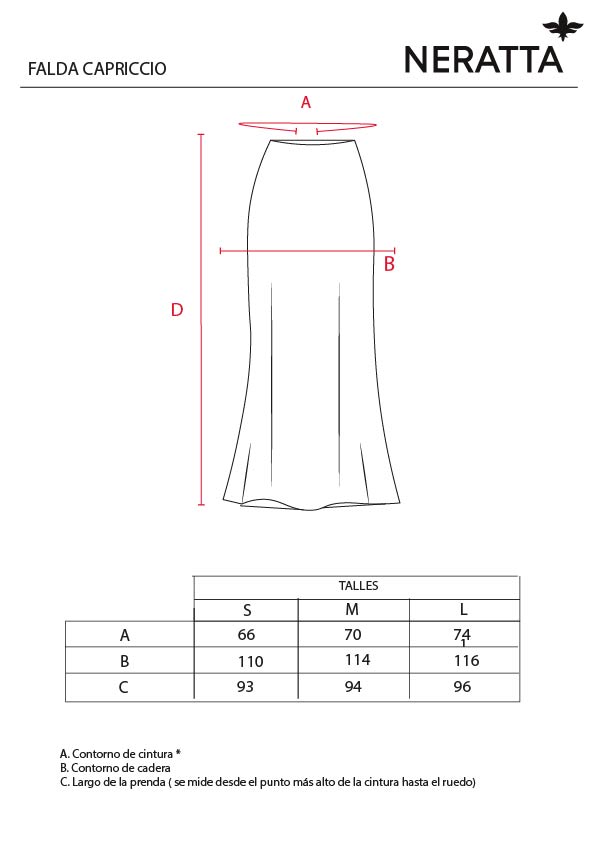 FALDA CAPRICCIO

NERATTA

A

B

D

| | TALLES | | |
|---|---|---|---|
| | S | M | L |
| A | 66 | 70 | 74 |
| B | 110 | 114 | 116 |
| C | 93 | 94 | 96 |

A. Contorno de cintura *
B. Contorno de cadera
C. Largo de la prenda ( se mide desde el punto más alto de la cintura hasta el ruedo)